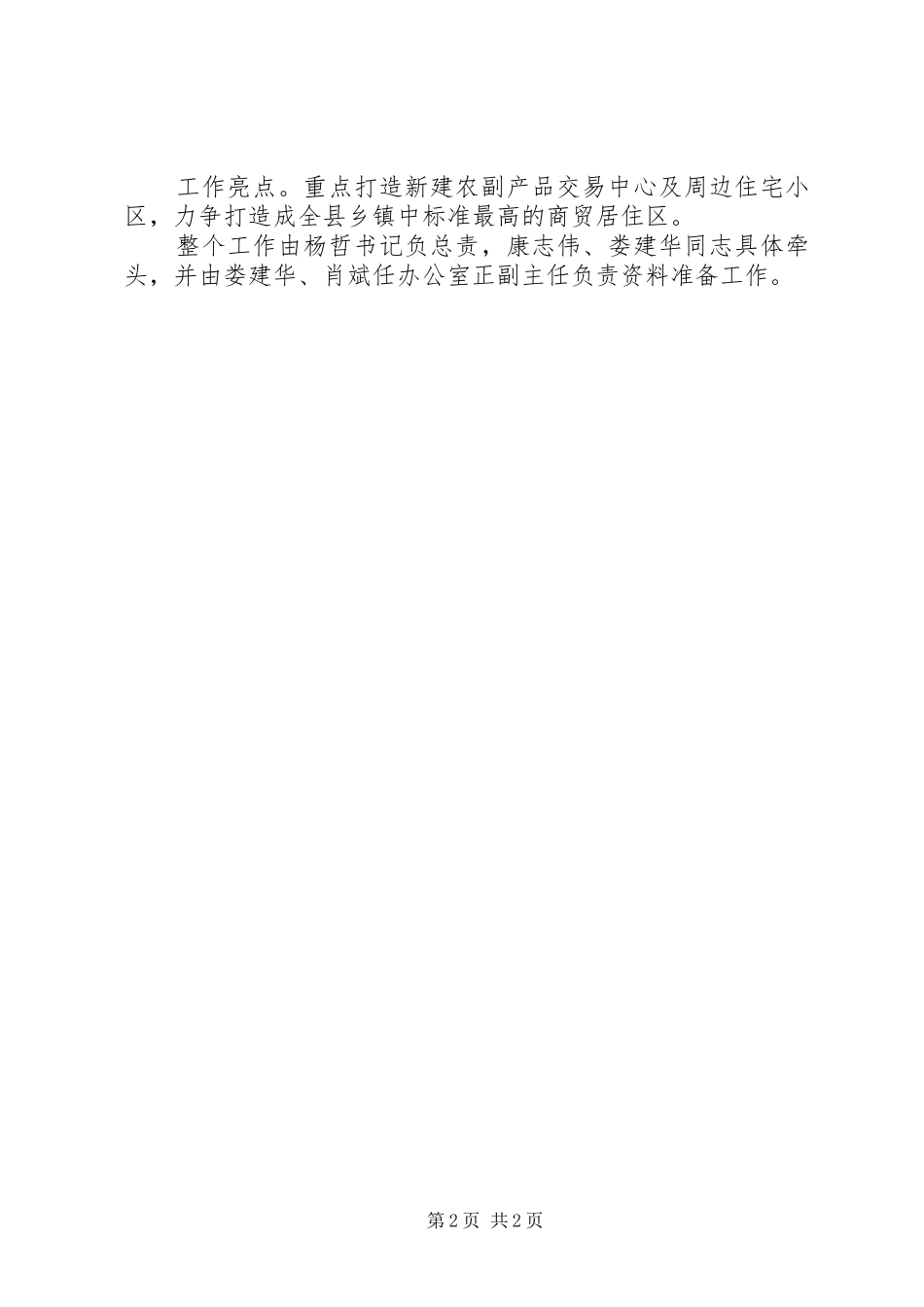 工作亮点。重点打造新建农副产品交易中心及周边住宅小区，力争打造成全县乡镇中标准最高的商贸居住区。

整个工作由杨哲书记负总责，康志伟、娄建华同志具体牵头，并由娄建华、肖斌任办公室正副主任负责资料准备工作。

第2页 共2页